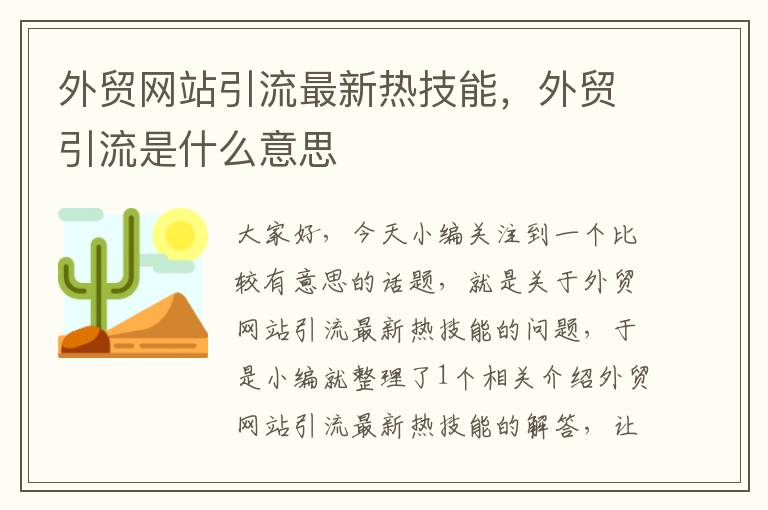 外贸网站引流最新热技能，外贸引流是什么意思

大家好，今天小编关注到一个比较有意思的话题，就是关于外贸网站引流最新热技能的问题，于是小编就整理了1个相关介绍外贸网站引流最新热技能的解答，让